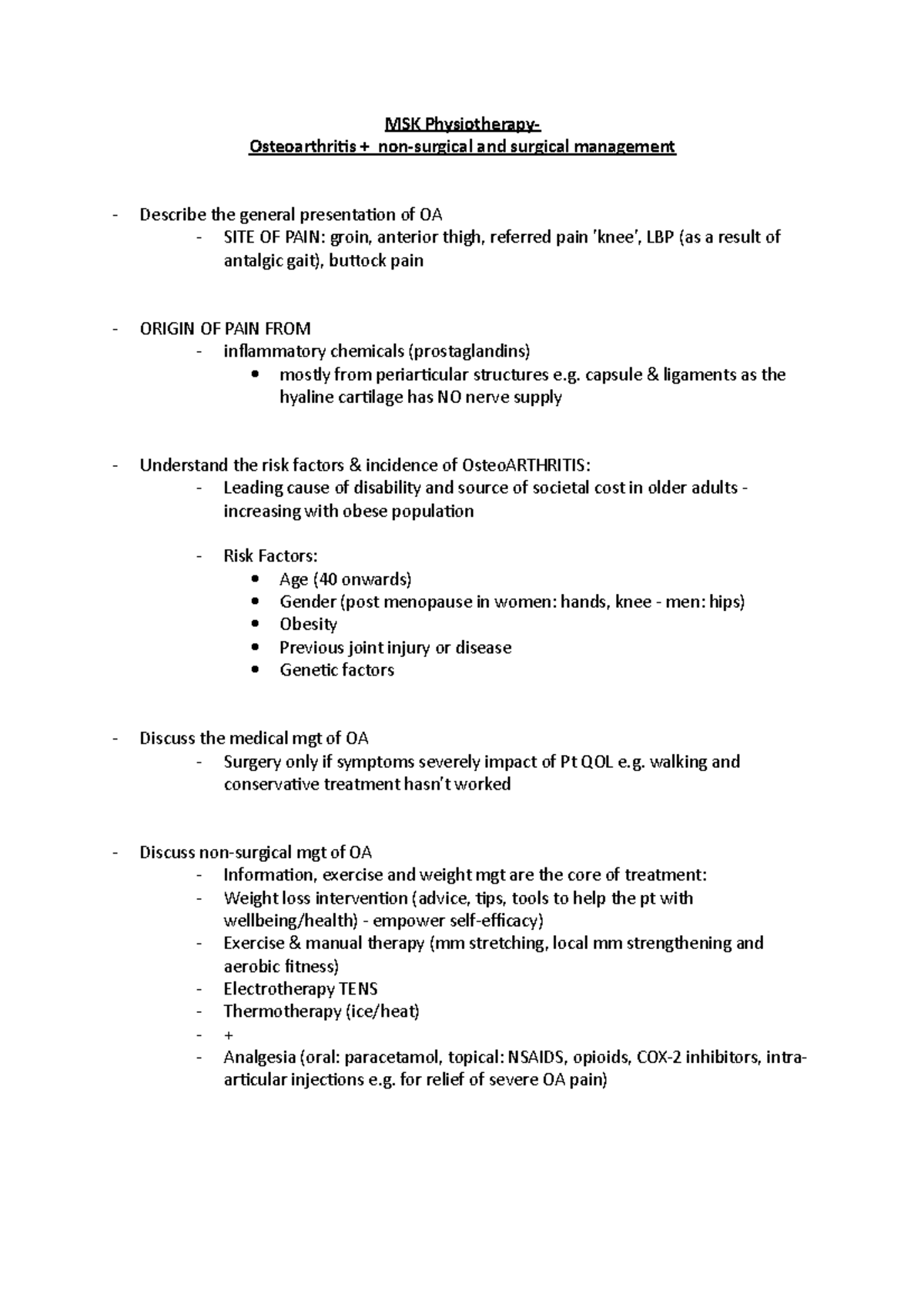 MSK Physiotherapy-
Osteoarthritis + non-surgical and surgical management

- Describe the general presentation of OA
  - SITE OF PAIN: groin, anterior thigh, referred pain 'knee', LBP (as a result of antalgic gait), buttock pain

- ORIGIN OF PAIN FROM
  - inflammatory chemicals (prostaglandins)
    • mostly from periarticular structures e.g. capsule & ligaments as the hyaline cartilage has NO nerve supply

- Understand the risk factors & incidence of OsteoARTHRITIS:
  - Leading cause of disability and source of societal cost in older adults - increasing with obese population

  - Risk Factors:
    • Age (40 onwards)
    • Gender (post menopause in women: hands, knee - men: hips)
    • Obesity
    • Previous joint injury or disease
    • Genetic factors

- Discuss the medical mgt of OA
  - Surgery only if symptoms severely impact of Pt QOL e.g. walking and conservative treatment hasn't worked

- Discuss non-surgical mgt of OA
  - Information, exercise and weight mgt are the core of treatment:
  - Weight loss intervention (advice, tips, tools to help the pt with wellbeing/health) - empower self-efficacy)
  - Exercise & manual therapy (mm stretching, local mm strengthening and aerobic fitness)
  - Electrotherapy TENS
  - Thermotherapy (ice/heat)
  - +
  - Analgesia (oral: paracetamol, topical: NSAIDS, opioids, COX-2 inhibitors, intra-articular injections e.g. for relief of severe OA pain)